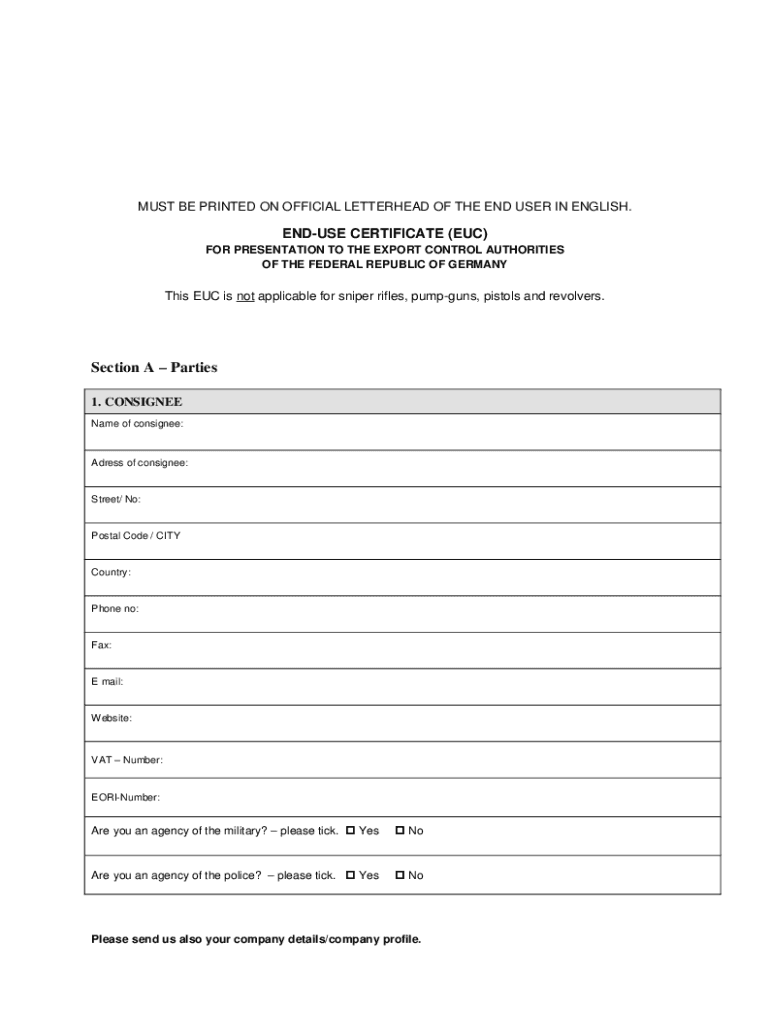 MUST BE PRINTED ON OFFICIAL LETTERHEAD OF THE END USER IN ENGLISH.

END-USE CERTIFICATE (EUC)

FOR PRESENTATION TO THE EXPORT CONTROL AUTHORITIES
OF THE FEDERAL REPUBLIC OF GERMANY

This EUC is not applicable for sniper rifles, pump-guns, pistols and revolvers.

Section A – Parties

| 1. CONSIGNEE |
|---|
| Name of consignee: |
| Adress of consignee: |
| Street/ No: |
| Postal Code / CITY |
| Country: |
| Phone no: |
| Fax: |
| E mail: |
| Website: |
| VAT – Number: |
| EORI-Number: |
| Are you an agency of the military? – please tick. ☐ Yes ☐ No |
| Are you an agency of the police? – please tick. ☐ Yes ☐ No |

Please send us also your company details/company profile.